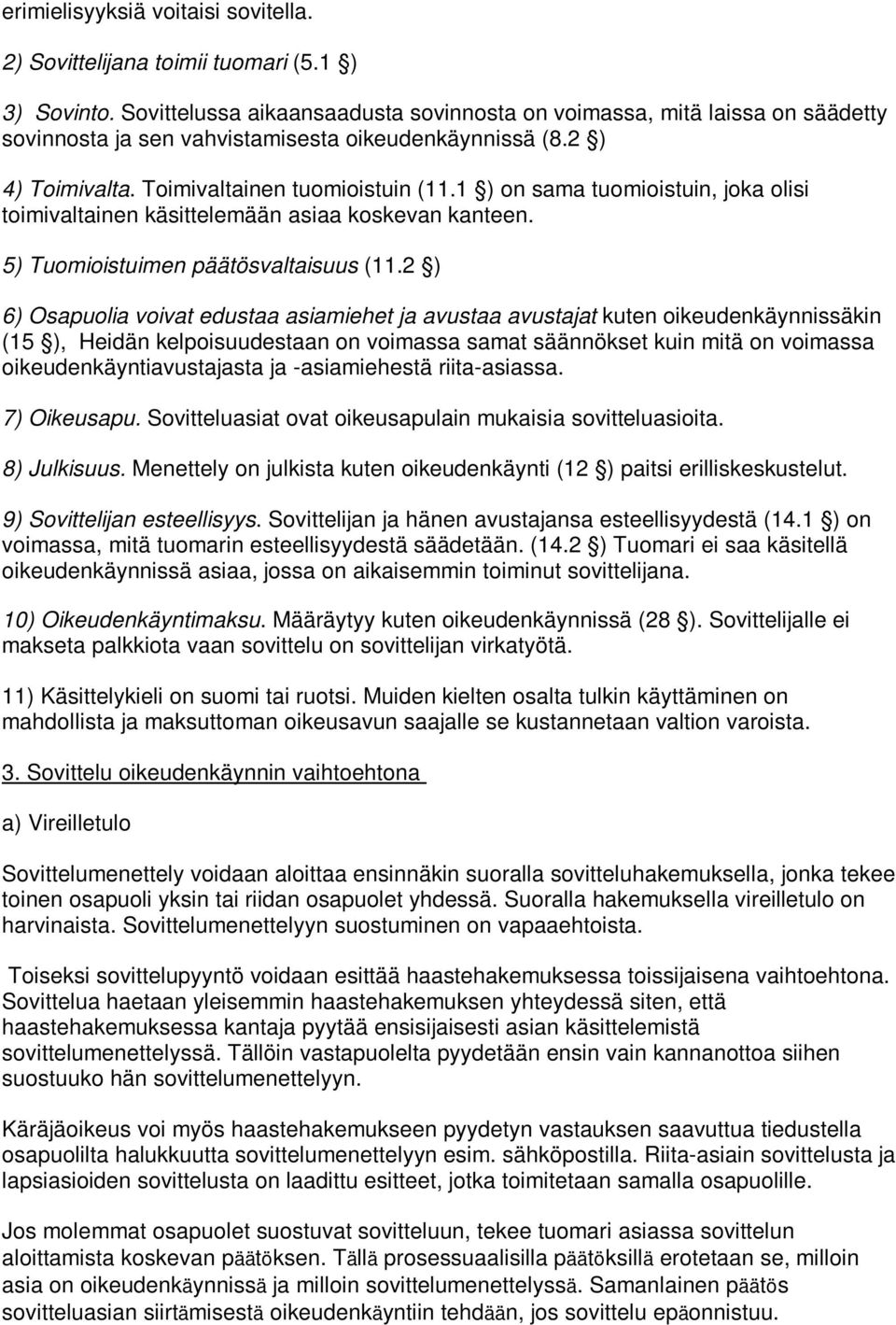 erimielisyyksiä voitaisi sovitella.

2) Sovittelijana toimii tuomari (5.1 §)

3) Sovinto. Sovittelussa aikaansaadusta sovinnosta on voimassa, mitä laissa on säädetty sovinnosta ja sen vahvistamisesta oikeudenkäynnissä (8.2 §)

4) Toimivalta. Toimivaltainen tuomioistuin (11.1 §) on sama tuomioistuin, joka olisi toimivaltainen käsittelemään asiaa koskevan kanteen.

5) Tuomioistuimen päätösvaltaisuus (11.2 §)

6) Osapuolia voivat edustaa asiamiehet ja avustaa avustajat kuten oikeudenkäynnissäkin (15 §), Heidän kelpoisuudestaan on voimassa samat säännökset kuin mitä on voimassa oikeudenkäyntiavustajasta ja -asiamiehestä riita-asiassa.

7) Oikeusapu. Sovitteluasiat ovat oikeusapulain mukaisia sovitteluasioita.

8) Julkisuus. Menettely on julkista kuten oikeudenkäynti (12 §) paitsi erilliskeskustelut.

9) Sovittelijan esteellisyys. Sovittelijan ja hänen avustajansa esteellisyydestä (14.1 §) on voimassa, mitä tuomarin esteellisyydestä säädetään. (14.2 §) Tuomari ei saa käsitellä oikeudenkäynnissä asiaa, jossa on aikaisemmin toiminut sovittelijana.

10) Oikeudenkäyntimaksu. Määräytyy kuten oikeudenkäynnissä (28 §). Sovittelijalle ei makseta palkkiota vaan sovittelu on sovittelijan virkatyötä.

11) Käsittelykieli on suomi tai ruotsi. Muiden kielten osalta tulkin käyttäminen on mahdollista ja maksuttoman oikeusavun saajalle se kustannetaan valtion varoista.

3. Sovittelu oikeudenkäynnin vaihtoehtona

a) Vireilletulo

Sovittelumenettely voidaan aloittaa ensinnäkin suoralla sovitteluhakemuksella, jonka tekee toinen osapuoli yksin tai riidan osapuolet yhdessä. Suoralla hakemuksella vireilletulo on harvinaista. Sovittelumenettelyyn suostuminen on vapaaehtoista.

Toiseksi sovittelupyyntö voidaan esittää haastehakemuksessa toissijaisena vaihtoehtona. Sovittelua haetaan yleisemmin haastehakemuksen yhteydessä siten, että haastehakemuksessa kantaja pyytää ensisijaisesti asian käsittelemistä sovittelumenettelyssä. Tällöin vastapuolelta pyydetään ensin vain kannanottoa siihen suostuuko hän sovittelumenettelyyn.

Käräjäoikeus voi myös haastehakemuksen pyydetyn vastauksen saavuttua tiedustella osapuolilta halukkuutta sovittelumenettelyyn esim. sähköpostilla. Riita-asiain sovittelusta ja lapsiasioiden sovittelusta on laadittu esitteet, jotka toimitetaan samalla osapuolille.

Jos molemmat osapuolet suostuvat sovitteluun, tekee tuomari asiassa sovittelun aloittamista koskevan päätöksen. Tällä prosessuaalisilla päätöksillä erotetaan se, milloin asia on oikeudenkäynnissä ja milloin sovittelumenettelyssä. Samanlainen päätös sovitteluasian siirtämisestä oikeudenkäyntiin tehdään, jos sovittelu epäonnistuu.